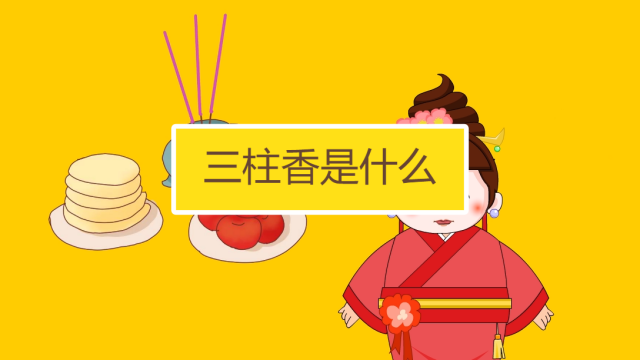 三柱香是什么